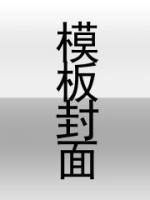 模板封面